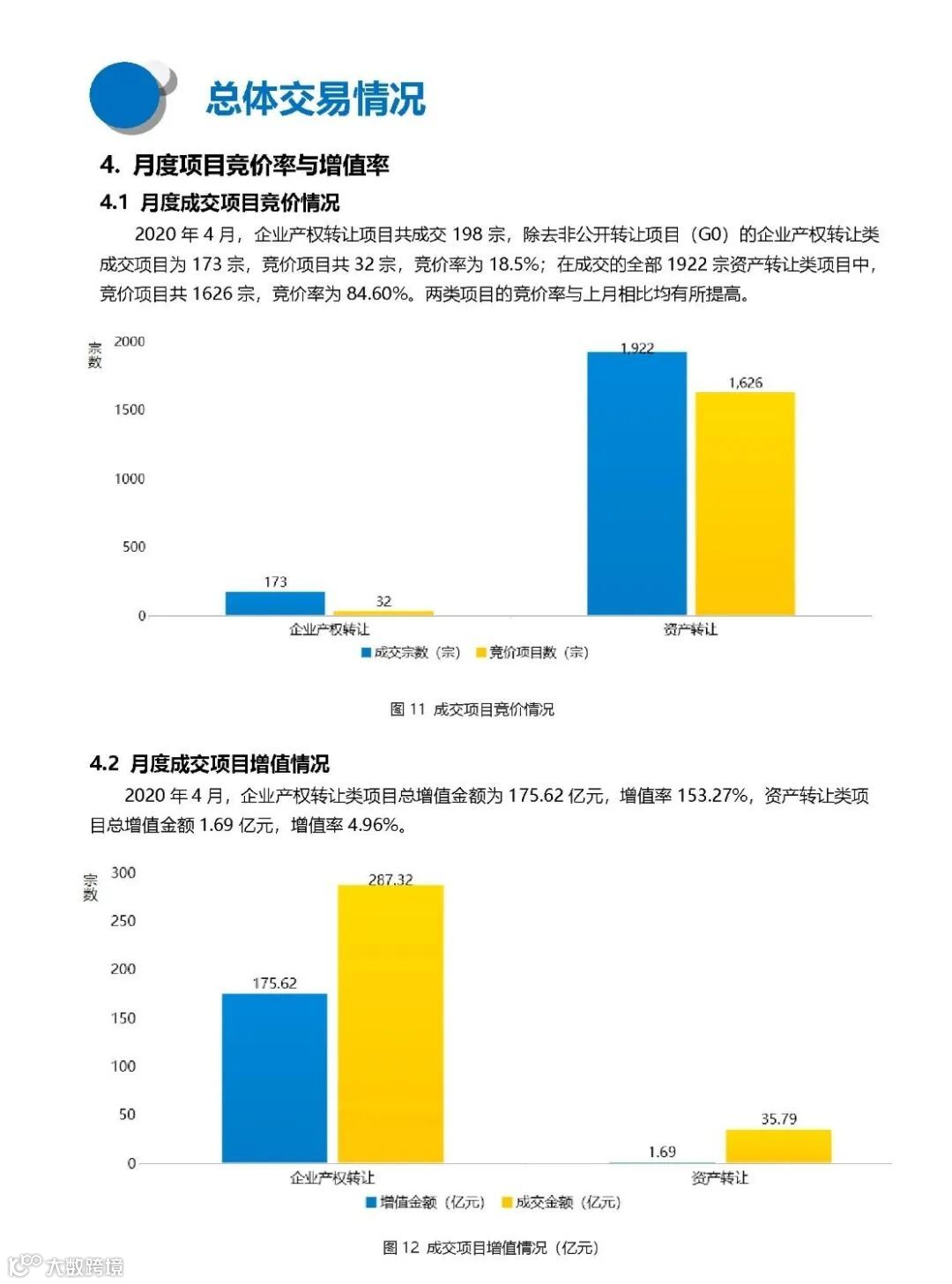 总体交易情况

4. 月度项目竞价率与增值率

4.1 月度成交项目竞价情况

2020 年 4 月，企业产权转让项目共成交 198 宗，除去非公开转让项目（G0）的企业产权转让类成交项目为 173 宗，竞价项目共 32 宗，竞价率为 18.5%；在成交的全部 1922 宗资产转让类项目中，竞价项目共 1626 宗，竞价率为 84.60%。两类项目的竞价率与上月相比均有所提高。

宗数
2000
1500
1000
500
0
173
32
1,922
1,626
企业产权转让
资产转让
成交宗数（宗） 竞价项目数（宗）

图 11 成交项目竞价情况

4.2 月度成交项目增值情况

2020 年 4 月，企业产权转让类项目总增值金额为 175.62 亿元，增值率 153.27%，资产转让类项目总增值金额 1.69 亿元，增值率 4.96%。

宗数
300
250
200
150
100
50
0
175.62
287.32
1.69
35.79
企业产权转让
资产转让
增值金额（亿元） 成交金额（亿元）

图 12 成交项目增值情况（亿元）

大数跨境